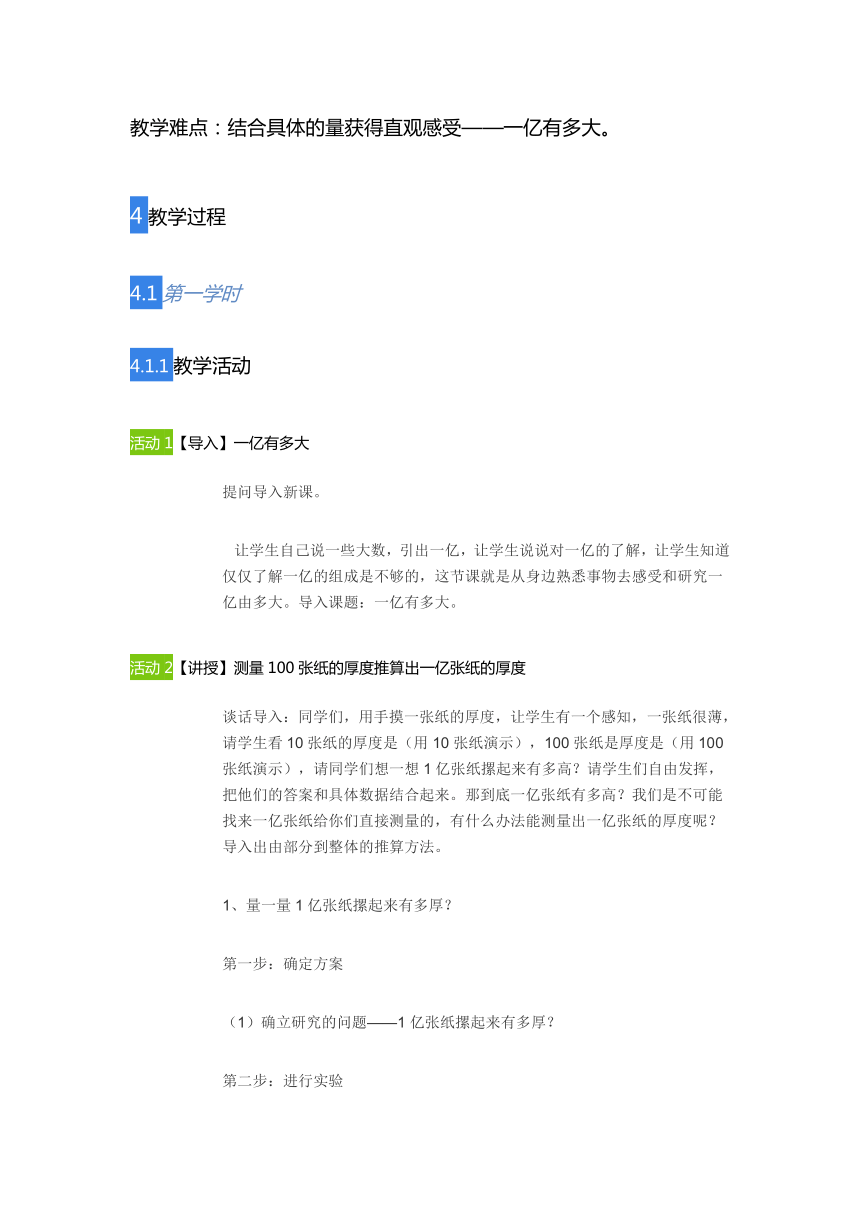 教学难点：结合具体的量获得直观感受——一亿有多大。

4 教学过程

4.1 第一学时

4.1.1 教学活动

活动 1【导入】一亿有多大

提问导入新课。

让学生自己说一些大数，引出一亿，让学生说说对一亿的了解，让学生知道仅仅了解一亿的组成是不够的，这节课就是从身边熟悉事物去感受和研究一亿由多大。导入课题：一亿有多大。

活动 2【讲授】测量 100 张纸的厚度推算出一亿张纸的厚度

谈话导入：同学们，用手摸一张纸的厚度，让学生有一个感知，一张纸很薄，请学生看 10 张纸的厚度是（用 10 张纸演示），100 张纸是厚度是（用 100 张纸演示），请同学们想一想 1 亿张纸摞起来有多高？请学生们自由发挥，把他们的答案和具体数据结合起来。那到底一亿张纸有多高？我们是不可能找来一亿张纸给你们直接测量的，有什么办法能测量出一亿张纸的厚度呢？导入出由部分到整体的推算方法。

1、量一量 1 亿张纸摞起来有多厚？

第一步：确定方案

（1）确立研究的问题——1 亿张纸摞起来有多厚？

第二步：进行实验